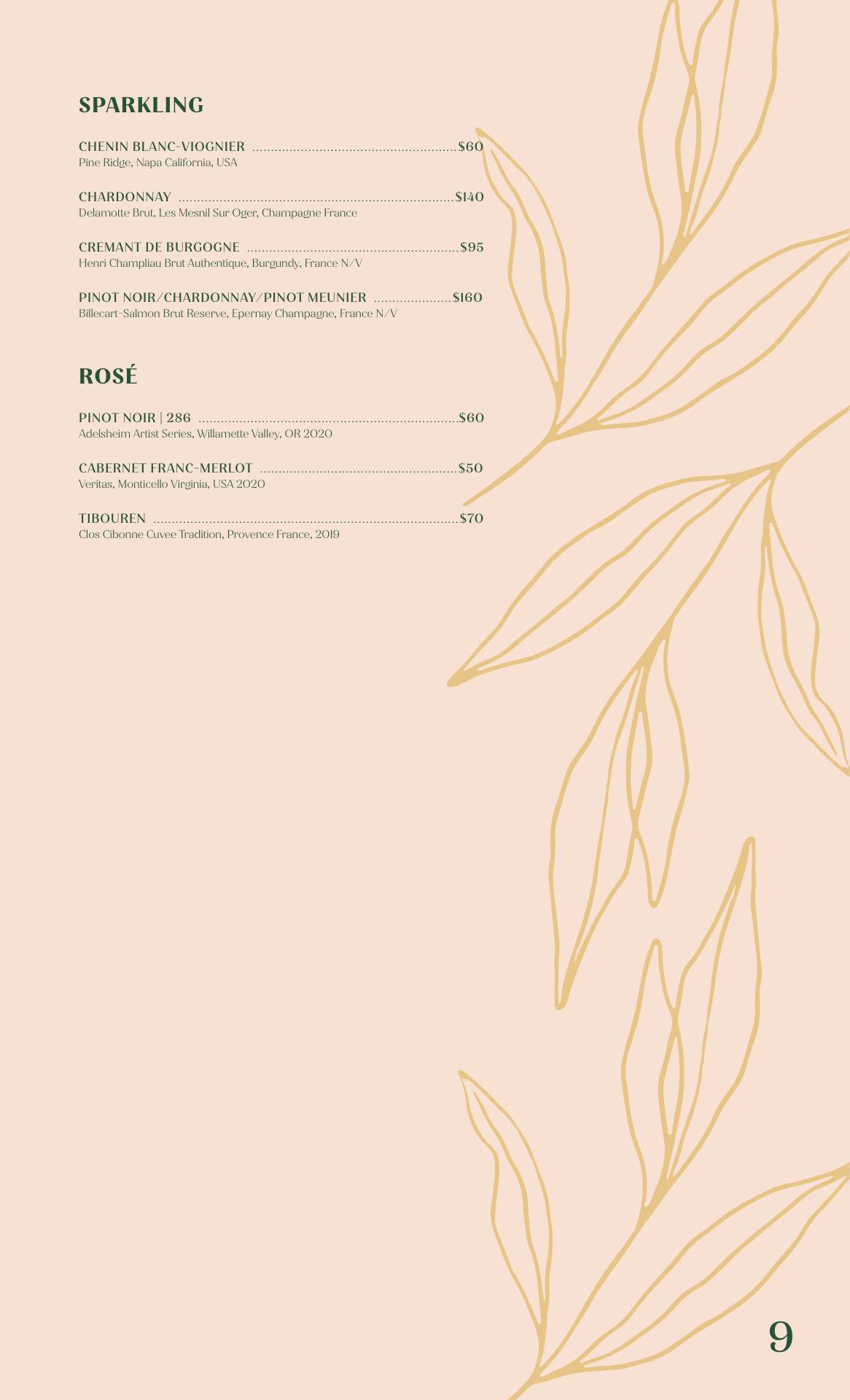 SPARKLING

CHENIN BLANC-VIOGNIER $60
Pine Ridge, Napa California, USA

CHARDONNAY $140
Delamotte Brut, Les Mesnil Sur Oger, Champagne France

CREMANT DE BURGOGNE $95
Henri Champliau Brut Authentique, Burgundy, France N/V

PINOT NOIR/CHARDONNAY/PINOT MEUNIER $160
Billecart-Salmon Brut Reserve, Epernay Champagne, France N/V

ROSÉ

PINOT NOIR | 286 $60
Adelsheim Artist Series, Willamette Valley, OR 2020

CABERNET FRANC-MERLOT $50
Veritas, Monticello Virginia, USA 2020

TIBOUREN $70
Clos Cibonne Cuvee Tradition, Provence France, 2019

9